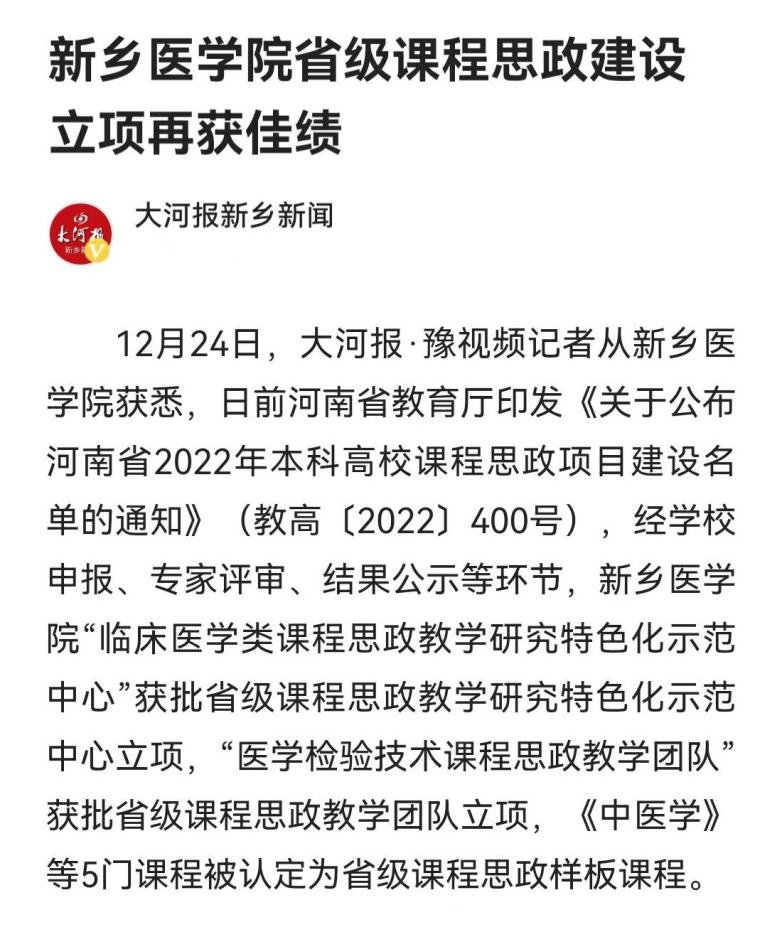 新乡医学院省级课程思政建设立项再获佳绩

大河报
新乡

大河报新乡新闻

12月24日，大河报·豫视频记者从新乡医学院获悉，日前河南省教育厅印发《关于公布河南省2022年本科高校课程思政项目建设名单的通知》（教高〔2022〕400号），经学校申报、专家评审、结果公示等环节，新乡医学院“临床医学类课程思政教学研究特色化示范中心”获批省级课程思政教学研究特色化示范中心立项，“医学检验技术课程思政教学团队”获批省级课程思政教学团队立项，《中医学》等5门课程被认定为省级课程思政样板课程。